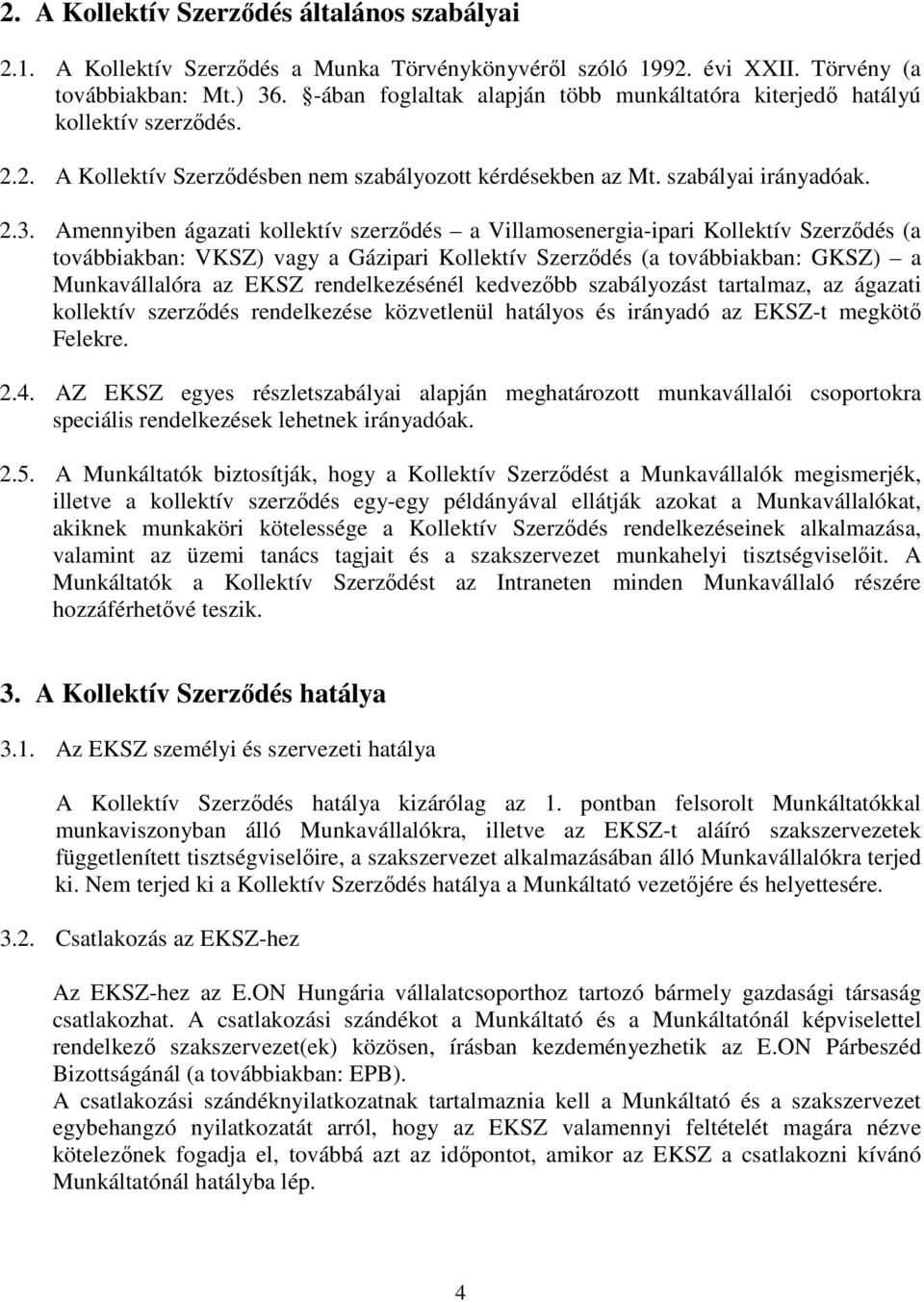 2. A Kollektív Szerződés általános szabályai

2.1. A Kollektív Szerződés a Munka Törvénykönyvéről szóló 1992. évi XXII. Törvény (a továbbiakban: Mt.) 36. §-ában foglaltak alapján több munkáltatóra kiterjedő hatályú kollektív szerződés.

2.2. A Kollektív Szerződésben nem szabályozott kérdésekben az Mt. szabályai irányadóak.

2.3. Amennyiben ágazati kollektív szerződés – a Villamosenergia-ipari Kollektív Szerződés (a továbbiakban: VKSZ) vagy a Gázipari Kollektív Szerződés (a továbbiakban: GKSZ) – a Munkavállalóra az EKSZ rendelkezésénél kedvezőbb szabályozást tartalmaz, az ágazati kollektív szerződés rendelkezése közvetlenül hatályos és irányadó az EKSZ-t megkötő Felekre.

2.4. AZ EKSZ egyes részletszabályai alapján meghatározott munkavállalói csoportokra speciális rendelkezések lehetnek irányadóak.

2.5. A Munkáltatók biztosítják, hogy a Kollektív Szerződést a Munkavállalók megismerjék, illetve a kollektív szerződés egy-egy példányával ellátják azokat a Munkavállalókat, akiknek munkaköri kötelessége a Kollektív Szerződés rendelkezéseinek alkalmazása, valamint az üzemi tanács tagjait és a szakszervezet munkahelyi tisztségviselőit. A Munkáltatók a Kollektív Szerződést az Intraneten minden Munkavállaló részére hozzáférhetővé teszik.

3. A Kollektív Szerződés hatálya

3.1. Az EKSZ személyi és szervezeti hatálya

A Kollektív Szerződés hatálya kizárólag az 1. pontban felsorolt Munkáltatókkal munkaviszonyban álló Munkavállalókra, illetve az EKSZ-t aláíró szakszervezetek függetlenített tisztségviselőire, a szakszervezet alkalmazásában álló Munkavállalókra terjed ki. Nem terjed ki a Kollektív Szerződés hatálya a Munkáltató vezetőjére és helyettesére.

3.2. Csatlakozás az EKSZ-hez

Az EKSZ-hez az E.ON Hungária vállalatcsoporthoz tartozó bármely gazdasági társaság csatlakozhat. A csatlakozási szándékot a Munkáltató és a Munkáltatónál képviselettel rendelkező szakszervezet(ek) közösen, írásban kezdeményezhetik az E.ON Párbeszéd Bizottságánál (a továbbiakban: EPB).
A csatlakozási szándéknyilatkozatnak tartalmaznia kell a Munkáltató és a szakszervezet egybehangzó nyilatkozatát arról, hogy az EKSZ valamennyi feltételét magára nézve kötelezőnek fogadja el, továbbá azt az időpontot, amikor az EKSZ a csatlakozni kívánó Munkáltatónál hatályba lép.

4